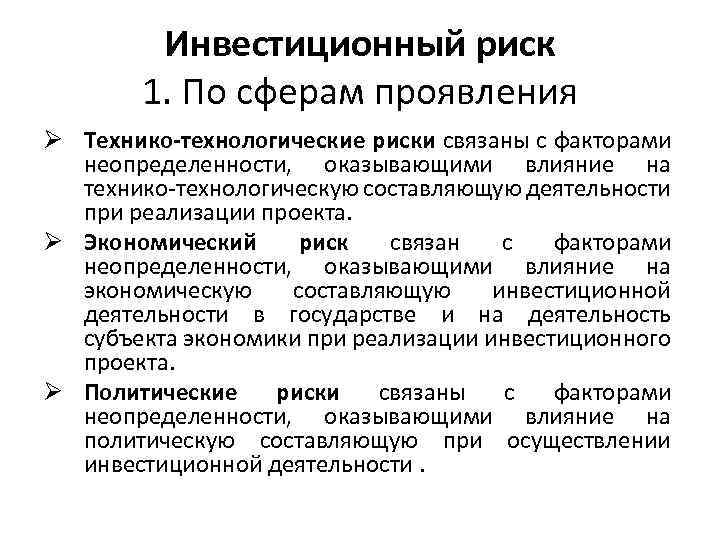 Инвестиционный риск
1. По сферам проявления

➢ Технико-технологические риски связаны с факторами неопределенности, оказывающими влияние на технико-технологическую составляющую деятельности при реализации проекта.

➢ Экономический риск связан с факторами неопределенности, оказывающими влияние на экономическую составляющую инвестиционной деятельности в государстве и на деятельность субъекта экономики при реализации инвестиционного проекта.

➢ Политические риски связаны с факторами неопределенности, оказывающими влияние на политическую составляющую при осуществлении инвестиционной деятельности .